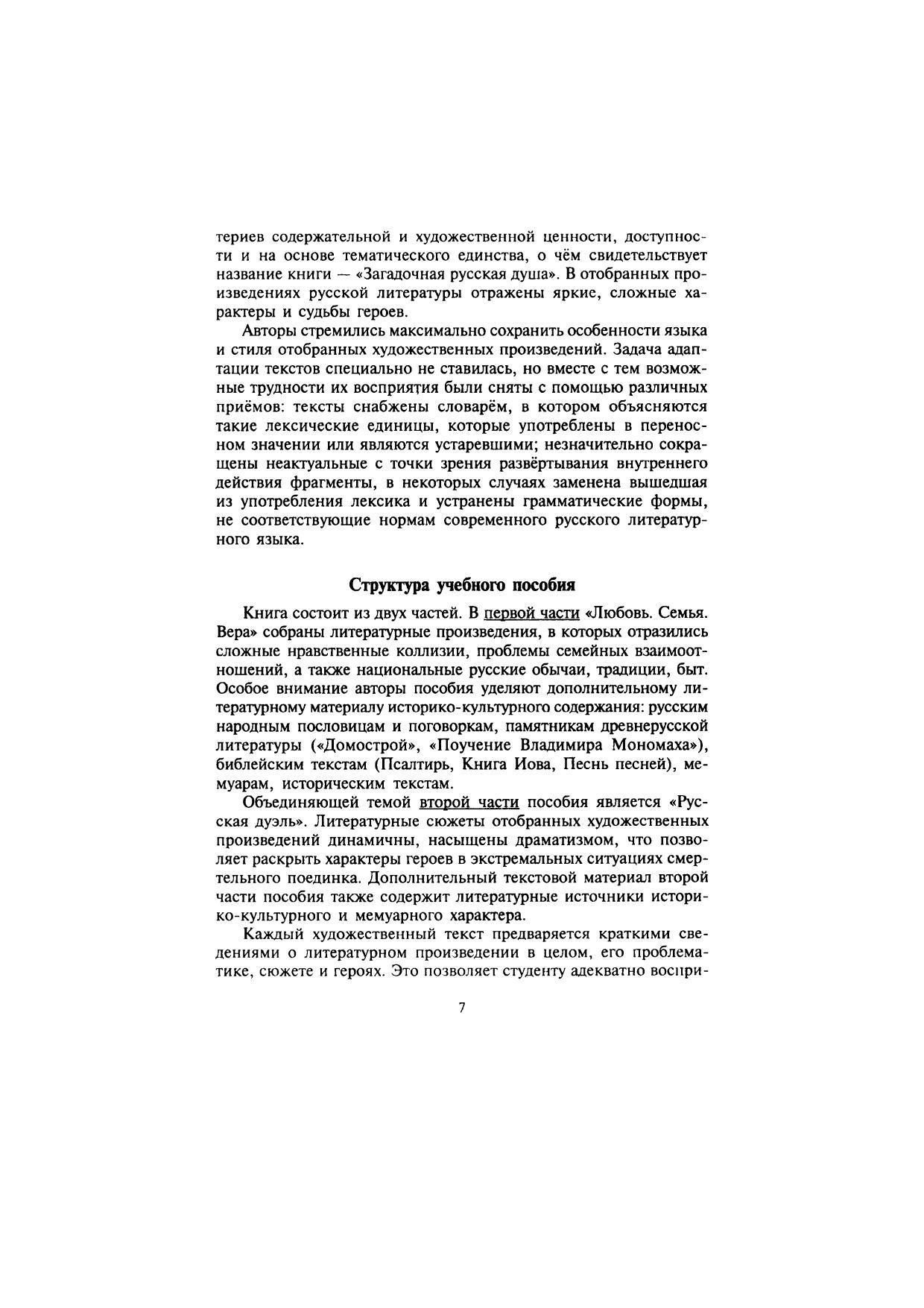 териев содержательной и художественной ценности, доступности и на основе тематического единства, о чём свидетельствует название книги — «Загадочная русская душа». В отобранных произведениях русской литературы отражены яркие, сложные характеры и судьбы героев.

Авторы стремились максимально сохранить особенности языка и стиля отобранных художественных произведений. Задача адаптации текстов специально не ставилась, но вместе с тем возможные трудности их восприятия были сняты с помощью различных приёмов: тексты снабжены словарём, в котором объясняются такие лексические единицы, которые употреблены в переносном значении или являются устаревшими; незначительно сокращены неактуальные с точки зрения развёртывания внутреннего действия фрагменты, в некоторых случаях заменена вышедшая из употребления лексика и устранены грамматические формы, не соответствующие нормам современного русского литературного языка.

Структура учебного пособия

Книга состоит из двух частей. В первой части «Любовь. Семья. Вера» собраны литературные произведения, в которых отразились сложные нравственные коллизии, проблемы семейных взаимоотношений, а также национальные русские обычаи, традиции, быт. Особое внимание авторы пособия уделяют дополнительному литературному материалу историко-культурного содержания: русским народным пословицам и поговоркам, памятникам древнерусской литературы («Домострой», «Поучение Владимира Мономаха»), библейским текстам (Псалтирь, Книга Иова, Песнь песней), мемуарам, историческим текстам.

Объединяющей темой второй части пособия является «Русская дуэль». Литературные сюжеты отобранных художественных произведений динамичны, насыщены драматизмом, что позволяет раскрыть характеры героев в экстремальных ситуациях смертельного поединка. Дополнительный текстовой материал второй части пособия также содержит литературные источники историко-культурного и мемуарного характера.

Каждый художественный текст предваряется краткими сведениями о литературном произведении в целом, его проблематике, сюжете и героях. Это позволяет студенту адекватно воспри-

7